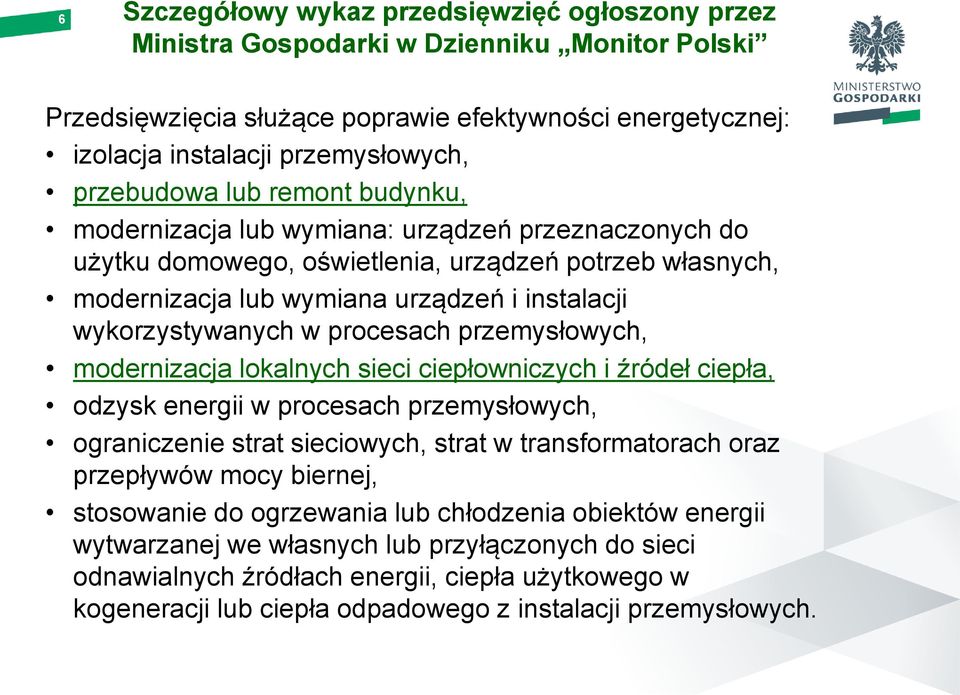 6

Szczegółowy wykaz przedsięwzięć ogłoszony przez Ministra Gospodarki w Dzienniku „Monitor Polski”

MINISTERSTWO GOSPODARKI

Przedsięwzięcia służące poprawie efektywności energetycznej:
• izolacja instalacji przemysłowych,
• przebudowa lub remont budynku,
• modernizacja lub wymiana: urządzeń przeznaczonych do użytku domowego, oświetlenia, urządzeń potrzeb własnych,
• modernizacja lub wymiana urządzeń i instalacji wykorzystywanych w procesach przemysłowych,
• modernizacja lokalnych sieci ciepłowniczych i źródeł ciepła,
• odzysk energii w procesach przemysłowych,
• ograniczenie strat sieciowych, strat w transformatorach oraz przepływów mocy biernej,
• stosowanie do ogrzewania lub chłodzenia obiektów energii wytwarzanej we własnych lub przyłączonych do sieci odnawialnych źródłach energii, ciepła użytkowego w kogeneracji lub ciepła odpadowego z instalacji przemysłowych.